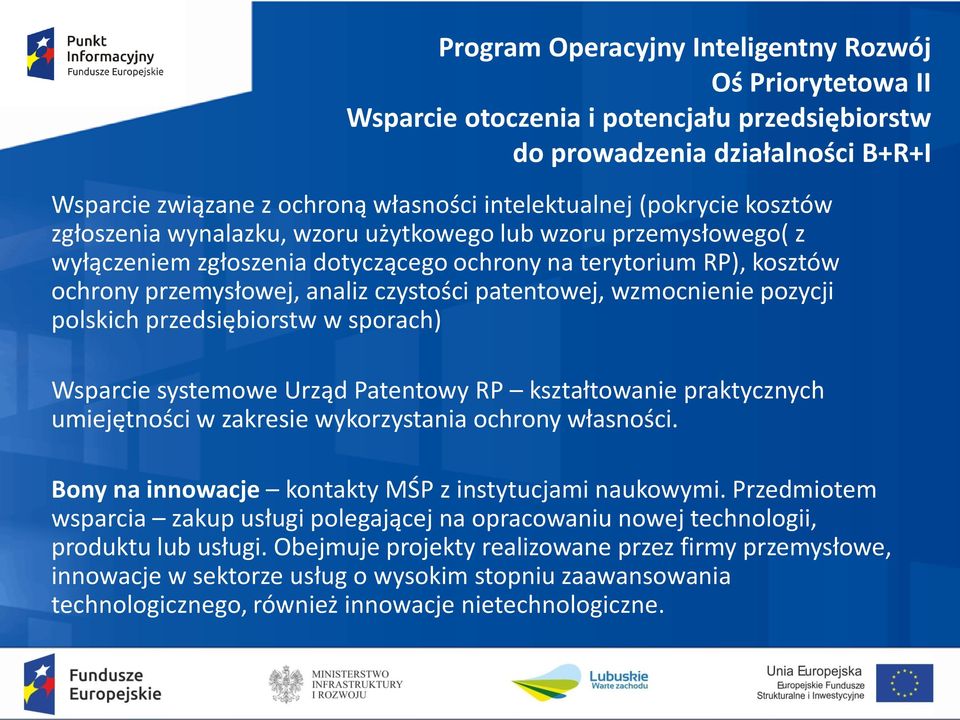 Punkt Informacyjny
Fundusze Europejskie

Program Operacyjny Inteligentny Rozwój
Oś Priorytetowa II
Wsparcie otoczenia i potencjału przedsiębiorstw do prowadzenia działalności B+R+I

Wsparcie związane z ochroną własności intelektualnej (pokrycie kosztów zgłoszenia wynalazku, wzoru użytkowego lub wzoru przemysłowego( z wyłączeniem zgłoszenia dotyczącego ochrony na terytorium RP), kosztów ochrony przemysłowej, analiz czystości patentowej, wzmocnienie pozycji polskich przedsiębiorstw w sporach)

Wsparcie systemowe Urząd Patentowy RP – kształtowanie praktycznych umiejętności w zakresie wykorzystania ochrony własności.

Bony na innowacje – kontakty MŚP z instytucjami naukowymi. Przedmiotem wsparcia – zakup usługi polegającej na opracowaniu nowej technologii, produktu lub usługi. Obejmuje projekty realizowane przez firmy przemysłowe, innowacje w sektorze usług o wysokim stopniu zaawansowania technologicznego, również innowacje nietechnologiczne.

Fundusze Europejskie

MINISTERSTWO INFRASTRUKTURY I ROZWOJU

Lubuskie
Warte zachodu

Unia Europejska
Europejskie Fundusze Strukturalne i Inwestycyjne